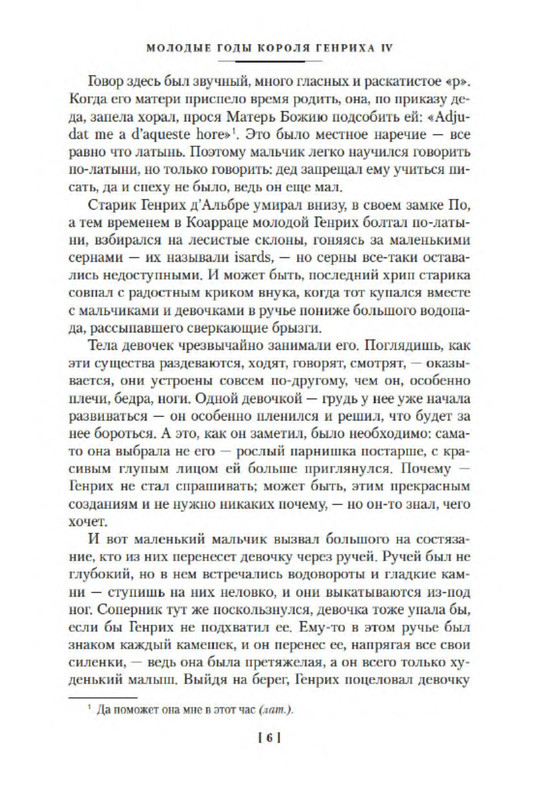 МОЛОДЫЕ ГОДЫ КОРОЛЯ ГЕНРИХА IV

Говор здесь был звучный, много гласных и раскатистое «р». Когда его матери приспело время родить, она, по приказу деда, запела хорал, прося Матерь Божию подсобить ей: «Adjudat me a d'aqueste hore»$^1$. Это было местное наречие — все равно что латынь. Поэтому мальчик легко научился говорить по-латыни, но только говорить: дед запрещал ему учиться писать, да и спеху не было, ведь он еще мал.

Старик Генрих д'Альбре умирал внизу, в своем замке По, а тем временем в Коарраце молодой Генрих болтал по-латыни, взбирался на лесистые склоны, гоняясь за маленькими сернами — их называли isards, — но серны все-таки оставались недоступными. И может быть, последний хрип старика совпал с радостным криком внука, когда тот купался вместе с мальчиками и девочками в ручье пониже большого водопада, рассыпавшего сверкающие брызги.

Тела девочек чрезвычайно занимали его. Поглядишь, как эти существа раздеваются, ходят, говорят, смотрят, — оказывается, они устроены совсем по-другому, чем он, особенно плечи, бедра, ноги. Одной девочкой — грудь у нее уже начала развиваться — он особенно пленился и решил, что будет за нее бороться. А это, как он заметил, было необходимо: сама-то она выбрала не его — рослый парнишка постарше, с красивым глупым лицом ей больше приглянулся. Почему — Генрих не стал спрашивать; может быть, этим прекрасным созданиям и не нужно никаких почему, — но он-то знал, чего хочет.

И вот маленький мальчик вызвал большого на состязание, кто из них перенесет девочку через ручей. Ручей был не глубокий, но в нем встречались водовороты и гладкие камни — ступишь на них неловко, и они выкатываются из-под ног. Соперник тут же поскользнулся, девочка тоже упала бы, если бы Генрих не подхватил ее. Ему-то в этом ручье был знаком каждый камешек, и он перенес ее, напрягая все свои силенки, — ведь она была претяжелая, а он всего только худенький малыш. Выйдя на берег, Генрих поцеловал девочку

$^1$ Да поможет она мне в этот час (лат.).

[ 6 ]